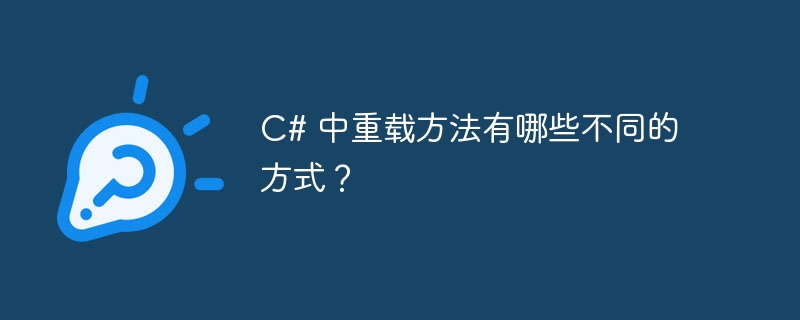 C# 中重载方法有哪些不同的方式？